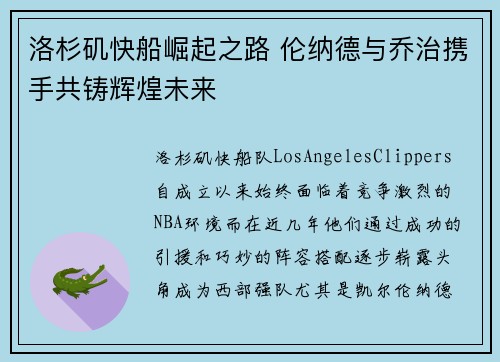 洛杉矶快船崛起之路 伦纳德与乔治携手共铸辉煌未来

洛杉矶快船队LosAngelesClippers自成立以来始终面临着竞争激烈的NBA环境而在近几年他们通过成功的引援和巧妙的阵容搭配逐步崭露头角成为西部强队尤其是凯尔伦纳德